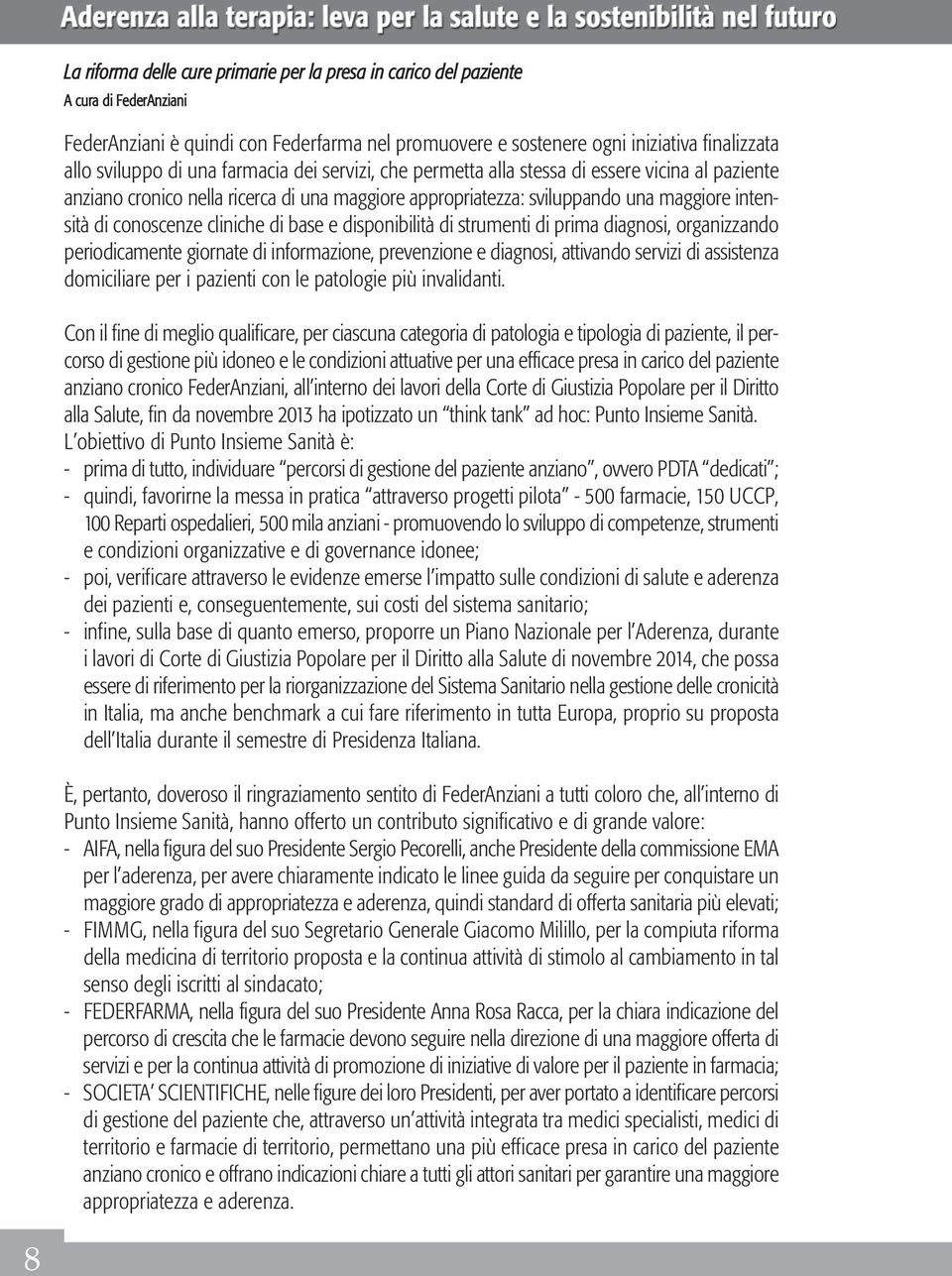 Aderenza alla terapia: leva per la salute e la sostenibilità nel futuro

La riforma delle cure primarie per la presa in carico del paziente
A cura di FederAnziani

FederAnziani è quindi con Federfarma nel promuovere e sostenere ogni iniziativa finalizzata allo sviluppo di una farmacia dei servizi, che permetta alla stessa di essere vicina al paziente anziano cronico nella ricerca di una maggiore appropriatezza: sviluppando una maggiore intensità di conoscenze cliniche di base e disponibilità di strumenti di prima diagnosi, organizzando periodicamente giornate di informazione, prevenzione e diagnosi, attivando servizi di assistenza domiciliare per i pazienti con le patologie più invalidanti.

Con il fine di meglio qualificare, per ciascuna categoria di patologia e tipologia di paziente, il percorso di gestione più idoneo e le condizioni attuative per una efficace presa in carico del paziente anziano cronico FederAnziani, all'interno dei lavori della Corte di Giustizia Popolare per il Diritto alla Salute, fin da novembre 2013 ha ipotizzato un "think tank" ad hoc: Punto Insieme Sanità.
L'obiettivo di Punto Insieme Sanità è:
- prima di tutto, individuare "percorsi di gestione del paziente anziano", ovvero PDTA "dedicati";
- quindi, favorirne la messa in pratica "attraverso progetti pilota" - 500 farmacie, 150 UCCP, 100 Reparti ospedalieri, 500 mila anziani - promuovendo lo sviluppo di competenze, strumenti e condizioni organizzative e di governance idonee;
- poi, verificare attraverso le evidenze emerse l'impatto sulle condizioni di salute e aderenza dei pazienti e, conseguentemente, sui costi del sistema sanitario;
- infine, sulla base di quanto emerso, proporre un Piano Nazionale per l'Aderenza, durante i lavori di Corte di Giustizia Popolare per il Diritto alla Salute di novembre 2014, che possa essere di riferimento per la riorganizzazione del Sistema Sanitario nella gestione delle cronicità in Italia, ma anche benchmark a cui fare riferimento in tutta Europa, proprio su proposta dell'Italia durante il semestre di Presidenza Italiana.

È, pertanto, doveroso il ringraziamento sentito di FederAnziani a tutti coloro che, all'interno di Punto Insieme Sanità, hanno offerto un contributo significativo e di grande valore:
- AIFA, nella figura del suo Presidente Sergio Pecorelli, anche Presidente della commissione EMA per l'aderenza, per avere chiaramente indicato le linee guida da seguire per conquistare un maggiore grado di appropriatezza e aderenza, quindi standard di offerta sanitaria più elevati;
- FIMMG, nella figura del suo Segretario Generale Giacomo Milillo, per la compiuta riforma della medicina di territorio proposta e la continua attività di stimolo al cambiamento in tal senso degli iscritti al sindacato;
- FEDERFARMA, nella figura del suo Presidente Anna Rosa Racca, per la chiara indicazione del percorso di crescita che le farmacie devono seguire nella direzione di una maggiore offerta di servizi e per la continua attività di promozione di iniziative di valore per il paziente in farmacia;
- SOCIETA' SCIENTIFICHE, nelle figure dei loro Presidenti, per aver portato a identificare percorsi di gestione del paziente che, attraverso un'attività integrata tra medici specialisti, medici di territorio e farmacie di territorio, permettano una più efficace presa in carico del paziente anziano cronico e offrano indicazioni chiare a tutti gli attori sanitari per garantire una maggiore appropriatezza e aderenza.

8